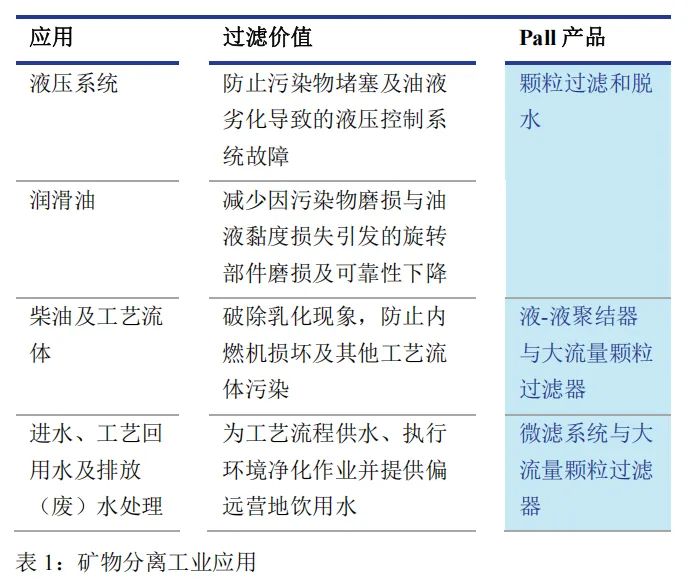 | 应用 | 过滤价值 | Pall 产品 |
|---|---|---|
| 液压系统 | 防止污染物堵塞及油液劣化导致的液压控制系统故障 | 颗粒过滤和脱水 |
| 润滑油 | 减少因污染物磨损与油液黏度损失引发的旋转部件磨损及可靠性下降 | |
| 柴油及工艺流体 | 破除乳化现象，防止内燃机损坏及其他工艺流体污染 | 液-液聚结器与大流量颗粒过滤器 |
| 进水、工艺回用水及排放（废）水处理 | 为工艺流程供水、执行环境净化作业并提供偏远营地饮用水 | 微滤系统与大流量颗粒过滤器 |

表 1：矿物分离工业应用